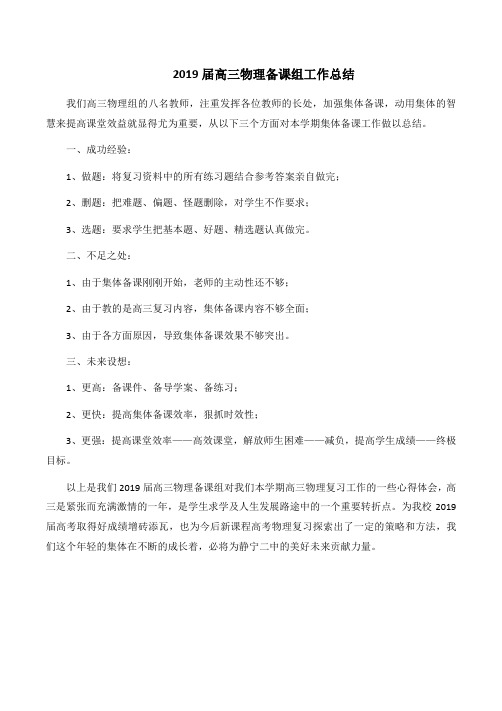 2019 届高三物理备课组工作总结

我们高三物理组的八名教师，注重发挥各位教师的长处，加强集体备课，动用集体的智慧来提高课堂效益就显得尤为重要，从以下三个方面对本学期集体备课工作做以总结。

一、成功经验：

1、做题：将复习资料中的所有练习题结合参考答案亲自做完；

2、删题：把难题、偏题、怪题删除，对学生不作要求；

3、选题：要求学生把基本题、好题、精选题认真做完。

二、不足之处：

1、由于集体备课刚刚开始，老师的主动性还不够；

2、由于教的是高三复习内容，集体备课内容不够全面；

3、由于各方面原因，导致集体备课效果不够突出。

三、未来设想：

1、更高：备课件、备导学案、备练习；

2、更快：提高集体备课效率，狠抓时效性；

3、更强：提高课堂效率——高效课堂，解放师生困难——减负，提高学生成绩——终极目标。

以上是我们 2019 届高三物理备课组对我们本学期高三物理复习工作的一些心得体会，高三是紧张而充满激情的一年，是学生求学及人生发展路途中的一个重要转折点。为我校 2019 届高考取得好成绩增砖添瓦，也为今后新课程高考物理复习探索出了一定的策略和方法，我们这个年轻的集体在不断的成长着，必将为静宁二中的美好未来贡献力量。